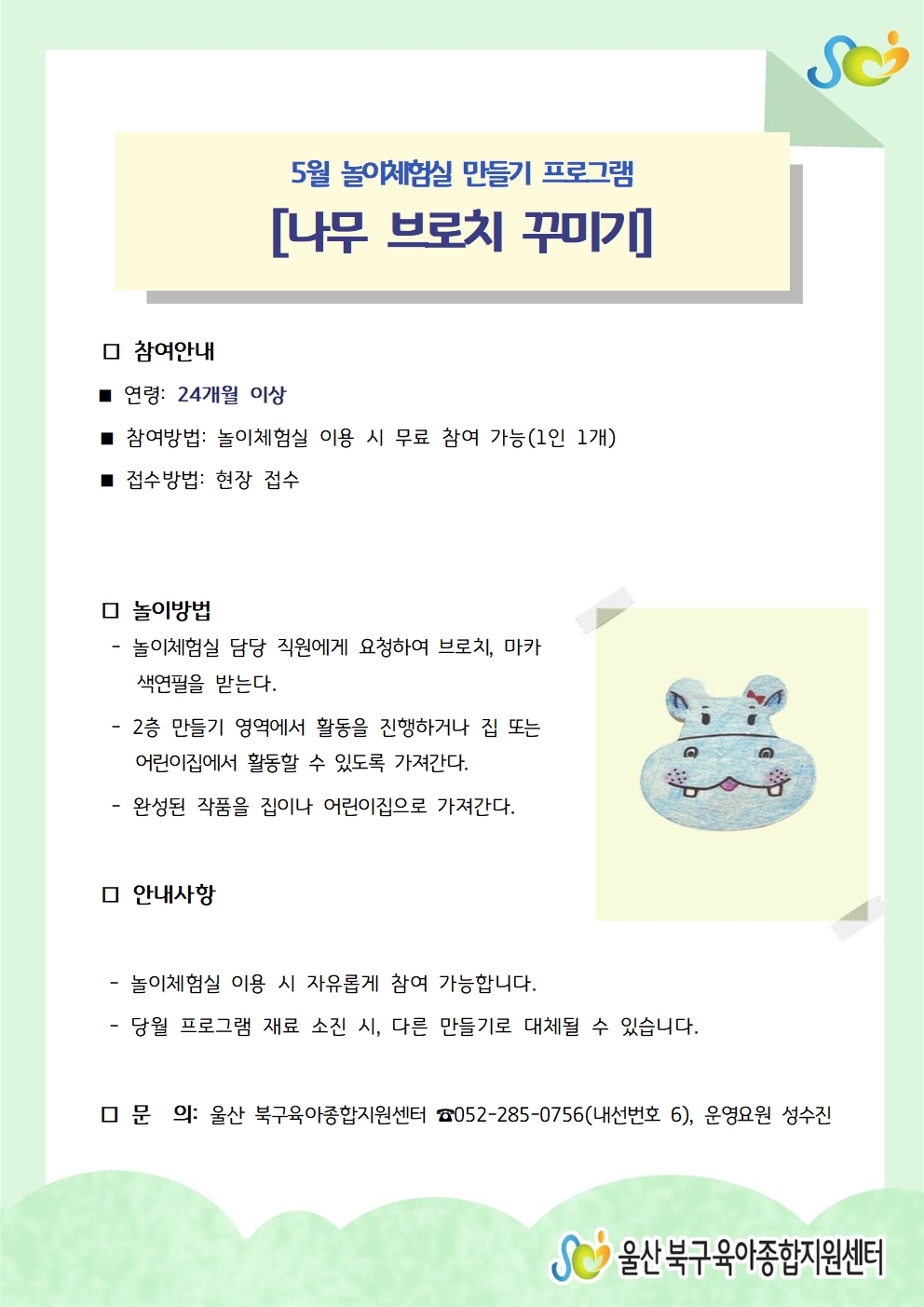 5월 놀이체험실 만들기 프로그램

[나무 브로치 꾸미기]

□ 참여안내

■ 연령: 24개월 이상

■ 참여방법: 놀이체험실 이용 시 무료 참여 가능(1인 1개)

■ 접수방법: 현장 접수

□ 놀이방법

- 놀이체험실 담당 직원에게 요청하여 브로치, 마카 색연필을 받는다.

- 2층 만들기 영역에서 활동을 진행하거나 집 또는 어린이집에서 활동할 수 있도록 가져간다.

- 완성된 작품을 집이나 어린이집으로 가져간다.

□ 안내사항

- 놀이체험실 이용 시 자유롭게 참여 가능합니다.

- 당월 프로그램 재료 소진 시, 다른 만들기로 대체될 수 있습니다.

□ 문 의: 울산 북구육아종합지원센터 ☎052-285-0756(내선번호 6), 운영요원 성수진

울산 북구육아종합지원센터